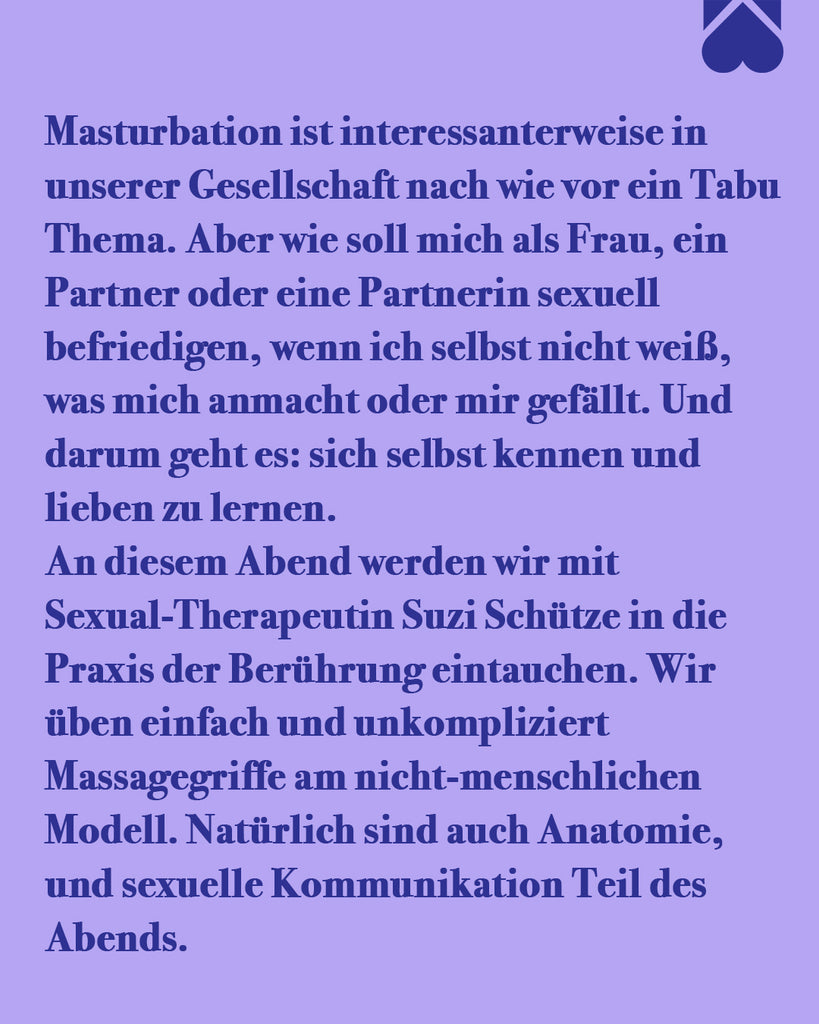 Masturbation ist interessanterweise in unserer Gesellschaft nach wie vor ein Tabu Thema. Aber wie soll mich als Frau, ein Partner oder eine Partnerin sexuell befriedigen, wenn ich selbst nicht weiß, was mich anmacht oder mir gefällt. Und darum geht es: sich selbst kennen und lieben zu lernen.

An diesem Abend werden wir mit Sexual-Therapeutin Suzi Schütze in die Praxis der Berührung eintauchen. Wir üben einfach und unkompliziert Massagegriffe am nicht-menschlichen Modell. Natürlich sind auch Anatomie, und sexuelle Kommunikation Teil des Abends.